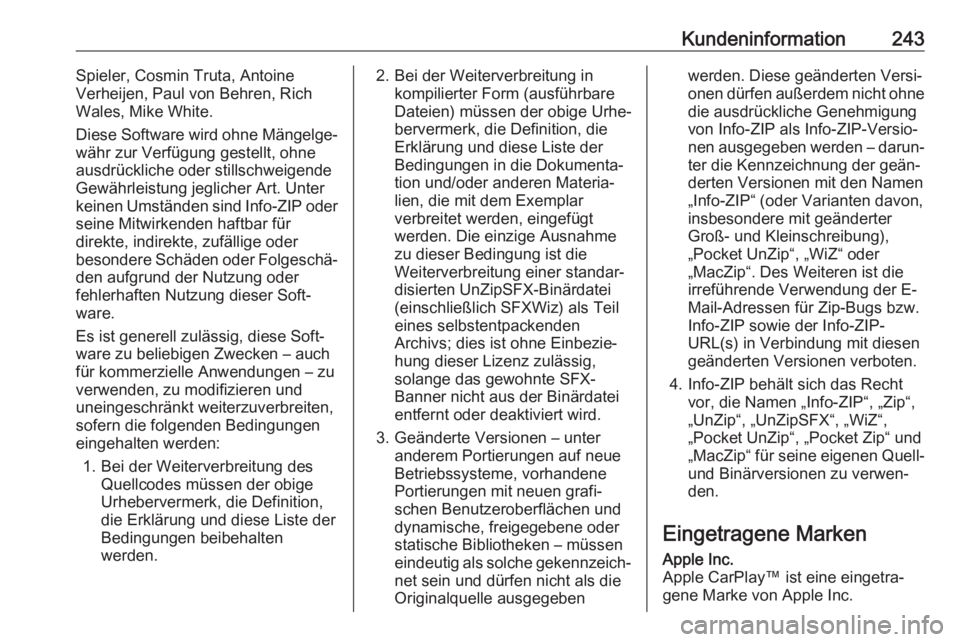 Kundeninformation 243

Spieler, Cosmin Truta, Antoine Verheijen, Paul von Behren, Rich Wales, Mike White.

Diese Software wird ohne Mängelgewähr zur Verfügung gestellt, ohne ausdrückliche oder stillschweigende Gewährleistung jeglicher Art. Unter keinen Umständen sind Info-ZIP oder seine Mitwirkenden haftbar für direkte, indirekte, zufällige oder besondere Schäden oder Folgeschäden aufgrund der Nutzung oder fehlerhaften Nutzung dieser Software.

Es ist generell zulässig, diese Software zu beliebigen Zwecken – auch für kommerzielle Anwendungen – zu verwenden, zu modifizieren und uneingeschränkt weiterzuverbreiten, sofern die folgenden Bedingungen eingehalten werden:

1. Bei der Weiterverbreitung des Quellcodes müssen der obige Urhebervermerk, die Definition, die Erklärung und diese Liste der Bedingungen beibehalten werden.

2. Bei der Weiterverbreitung in kompilierter Form (ausführbare Dateien) müssen der obige Urhebervermerk, die Definition, die Erklärung und diese Liste der Bedingungen in die Dokumentation und/oder anderen Materialien, die mit dem Exemplar verbreitet werden, eingefügt werden. Die einzige Ausnahme zu dieser Bedingung ist die Weiterverbreitung einer standardisierten UnZipSFX-Binärdatei (einschließlich SFXWiz) als Teil eines selbstentpackenden Archivs; dies ist ohne Einbeziehung dieser Lizenz zulässig, solange das gewohnte SFX-Banner nicht aus der Binärdatei entfernt oder deaktiviert wird.

3. Geänderte Versionen – unter anderem Portierungen auf neue Betriebssysteme, vorhandene Portierungen mit neuen grafischen Benutzeroberflächen und dynamische, freigegebene oder statische Bibliotheken – müssen eindeutig als solche gekennzeichnet sein und dürfen nicht als die Originalquelle ausgegeben werden. Diese geänderten Versionen dürfen außerdem nicht ohne die ausdrückliche Genehmigung von Info-ZIP als Info-ZIP-Versionen ausgegeben werden – darunter die Kennzeichnung der geänderten Versionen mit den Namen „Info-ZIP“ (oder Varianten davon, insbesondere mit geänderter Groß- und Kleinschreibung), „Pocket UnZip“, „WiZ“ oder „MacZip“. Des Weiteren ist die irreführende Verwendung der E-Mail-Adressen für Zip-Bugs bzw. Info-ZIP sowie der Info-ZIP-URL(s) in Verbindung mit diesen geänderten Versionen verboten.

4. Info-ZIP behält sich das Recht vor, die Namen „Info-ZIP“, „Zip“, „UnZip“, „UnZipSFX“, „WiZ“, „Pocket UnZip“, „Pocket Zip“ und „MacZip“ für seine eigenen Quell- und Binärversionen zu verwenden.

Eingetragene Marken

Apple Inc.
Apple CarPlay™ ist eine eingetragene Marke von Apple Inc.

carmanualsonline.info